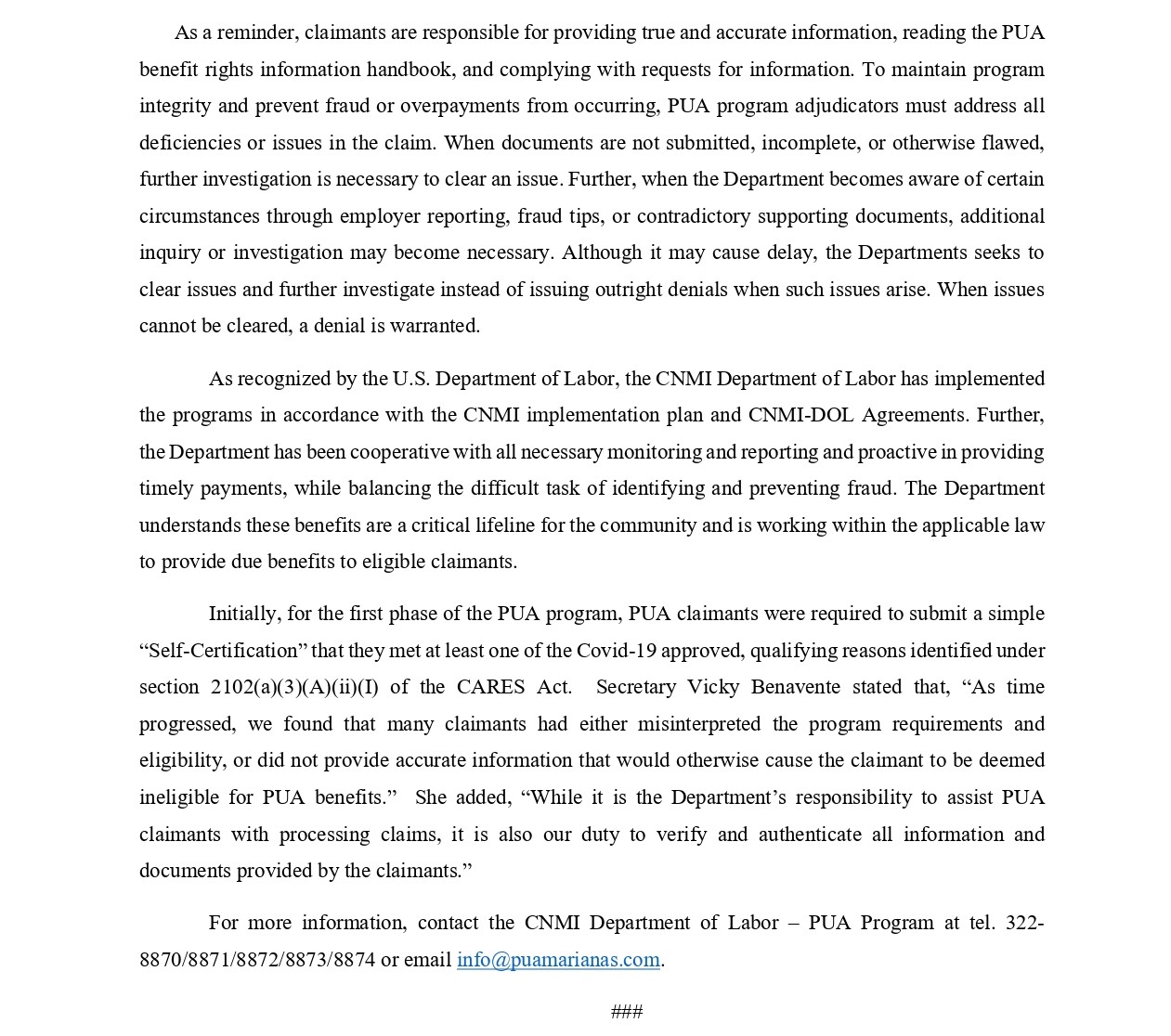 As a reminder, claimants are responsible for providing true and accurate information, reading the PUA benefit rights information handbook, and complying with requests for information. To maintain program integrity and prevent fraud or overpayments from occurring, PUA program adjudicators must address all deficiencies or issues in the claim. When documents are not submitted, incomplete, or otherwise flawed, further investigation is necessary to clear an issue. Further, when the Department becomes aware of certain circumstances through employer reporting, fraud tips, or contradictory supporting documents, additional inquiry or investigation may become necessary. Although it may cause delay, the Departments seeks to clear issues and further investigate instead of issuing outright denials when such issues arise. When issues cannot be cleared, a denial is warranted.

As recognized by the U.S. Department of Labor, the CNMI Department of Labor has implemented the programs in accordance with the CNMI implementation plan and CNMI-DOL Agreements. Further, the Department has been cooperative with all necessary monitoring and reporting and proactive in providing timely payments, while balancing the difficult task of identifying and preventing fraud. The Department understands these benefits are a critical lifeline for the community and is working within the applicable law to provide due benefits to eligible claimants.

Initially, for the first phase of the PUA program, PUA claimants were required to submit a simple “Self-Certification” that they met at least one of the Covid-19 approved, qualifying reasons identified under section 2102(a)(3)(A)(ii)(I) of the CARES Act. Secretary Vicky Benavente stated that, “As time progressed, we found that many claimants had either misinterpreted the program requirements and eligibility, or did not provide accurate information that would otherwise cause the claimant to be deemed ineligible for PUA benefits.” She added, “While it is the Department’s responsibility to assist PUA claimants with processing claims, it is also our duty to verify and authenticate all information and documents provided by the claimants.”

For more information, contact the CNMI Department of Labor – PUA Program at tel. 322-8870/8871/8872/8873/8874 or email info@puamarianas.com.

###